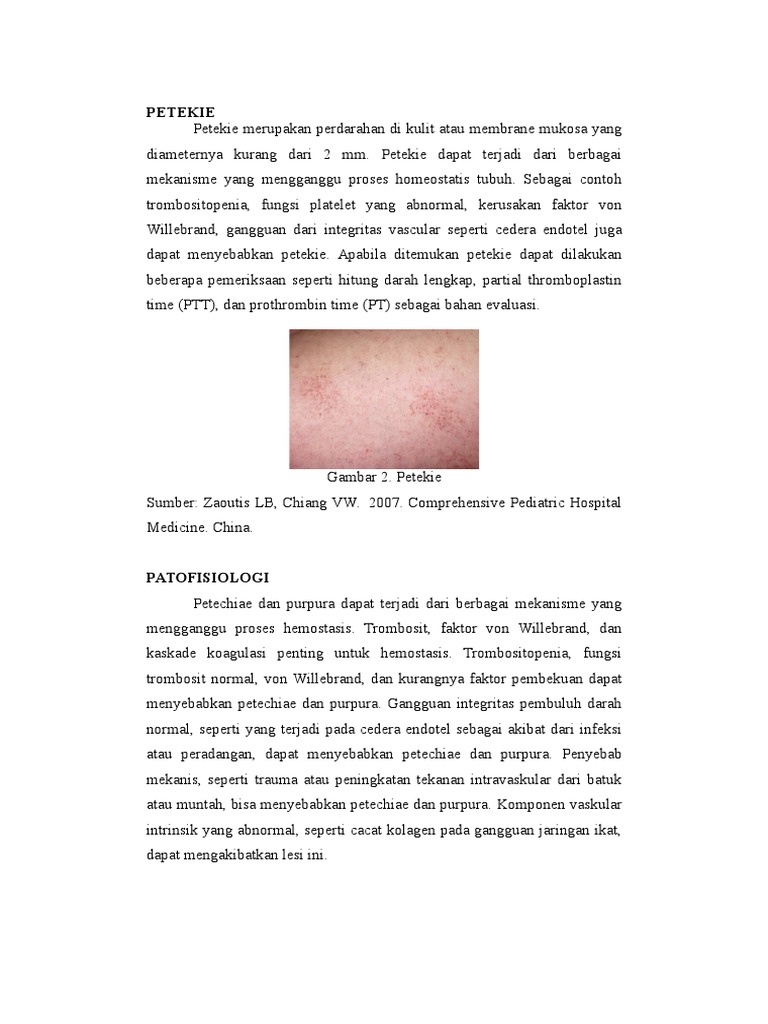 PETEKIE

Petekie merupakan perdarahan di kulit atau membrane mukosa yang diameternya kurang dari 2 mm. Petekie dapat terjadi dari berbagai mekanisme yang mengganggu proses homeostatis tubuh. Sebagai contoh trombositopenia, fungsi platelet yang abnormal, kerusakan faktor von Willebrand, gangguan dari integritas vascular seperti cedera endotel juga dapat menyebabkan petekie. Apabila ditemukan petekie dapat dilakukan beberapa pemeriksaan seperti hitung darah lengkap, partial thromboplastin time (PTT), dan prothrombin time (PT) sebagai bahan evaluasi.

Gambar 2. Petekie

Sumber: Zaoutis LB, Chiang VW. 2007. Comprehensive Pediatric Hospital Medicine. China.

PATOFISIOLOGI

Petechiae dan purpura dapat terjadi dari berbagai mekanisme yang mengganggu proses hemostasis. Trombosit, faktor von Willebrand, dan kaskade koagulasi penting untuk hemostasis. Trombositopenia, fungsi trombosit normal, von Willebrand, dan kurangnya faktor pembekuan dapat menyebabkan petechiae dan purpura. Gangguan integritas pembuluh darah normal, seperti yang terjadi pada cedera endotel sebagai akibat dari infeksi atau peradangan, dapat menyebabkan petechiae dan purpura. Penyebab mekanis, seperti trauma atau peningkatan tekanan intravaskular dari batuk atau muntah, bisa menyebabkan petechiae dan purpura. Komponen vaskular intrinsik yang abnormal, seperti cacat kolagen pada gangguan jaringan ikat, dapat mengakibatkan lesi ini.